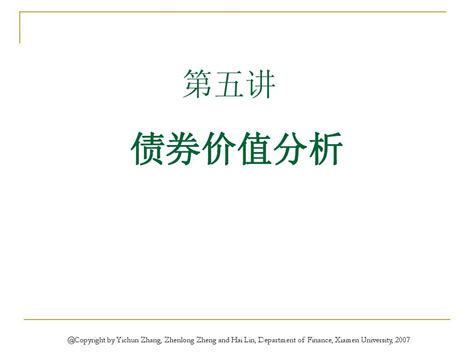 第五讲

债券价值分析

@Copyright by Yichun Zhang, Zhenlong Zheng and Hai Lin, Department of Finance, Xiamen University, 2007